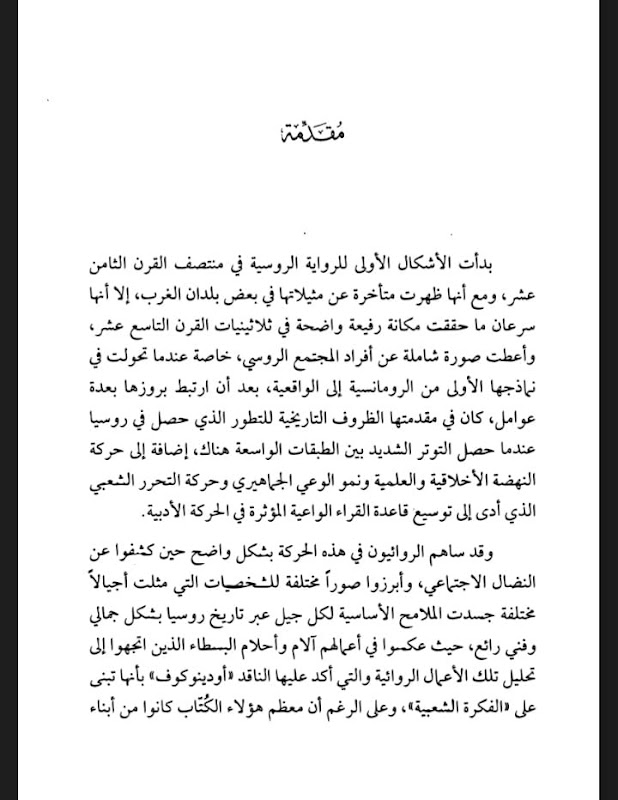 مُقَدِّمَة

بدأت الأشكال الأولى للرواية الروسية في منتصف القرن الثامن عشر، ومع أنها ظهرت متأخرة عن مثيلاتها في بعض بلدان الغرب، إلا أنها سرعان ما حققت مكانة رفيعة واضحة في ثلاثينيات القرن التاسع عشر، وأعطت صورة شاملة عن أفراد المجتمع الروسي، خاصة عندما تحولت في نماذجها الأولى من الرومانسية إلى الواقعية، بعد أن ارتبط بروزها بعدة عوامل، كان في مقدمتها الظروف التاريخية للتطور الذي حصل في روسيا عندما حصل التوتر الشديد بين الطبقات الواسعة هناك، إضافة إلى حركة النهضة الأخلاقية والعلمية ونمو الوعي الجماهيري وحركة التحرر الشعبي الذي أدى إلى توسيع قاعدة القراء الواعية المؤثرة في الحركة الأدبية.

وقد ساهم الروائيون في هذه الحركة بشكل واضح حين كشفوا عن النضال الاجتماعي، وأبرزوا صوراً مختلفة للشخصيات التي مثلت أجيالاً مختلفة جسدت الملامح الأساسية لكل جيل عبر تاريخ روسيا بشكل جمالي وفني رائع، حيث عكسوا في أعمالهم آلام وأحلام البسطاء الذين اتجهوا إلى تحليل تلك الأعمال الروائية والتي أكد عليها الناقد «أودينوكوف» بأنها تبنى على «الفكرة الشعبية»، وعلى الرغم أن معظم هؤلاء الكُتّاب كانوا من أبناء